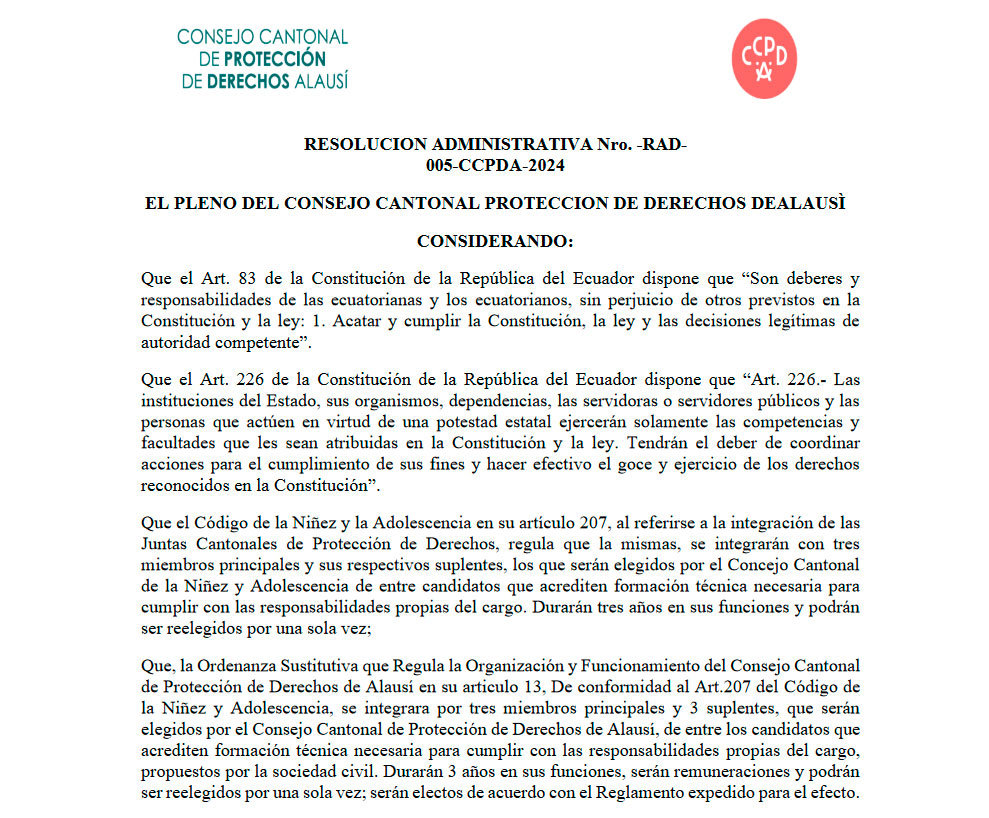 CONSEJO CANTONAL DE PROTECCIÓN DE DERECHOS ALAUSÍ

CCPDA

RESOLUCION ADMINISTRATIVA Nro. -RAD-005-CCPDA-2024

EL PLENO DEL CONSEJO CANTONAL PROTECCION DE DERECHOS DEALAUSÌ

CONSIDERANDO:

Que el Art. 83 de la Constitución de la República del Ecuador dispone que “Son deberes y responsabilidades de las ecuatorianas y los ecuatorianos, sin perjuicio de otros previstos en la Constitución y la ley: 1. Acatar y cumplir la Constitución, la ley y las decisiones legítimas de autoridad competente”.

Que el Art. 226 de la Constitución de la República del Ecuador dispone que “Art. 226.- Las instituciones del Estado, sus organismos, dependencias, las servidoras o servidores públicos y las personas que actúen en virtud de una potestad estatal ejercerán solamente las competencias y facultades que les sean atribuidas en la Constitución y la ley. Tendrán el deber de coordinar acciones para el cumplimiento de sus fines y hacer efectivo el goce y ejercicio de los derechos reconocidos en la Constitución”.

Que el Código de la Niñez y la Adolescencia en su artículo 207, al referirse a la integración de las Juntas Cantonales de Protección de Derechos, regula que la mismas, se integrarán con tres miembros principales y sus respectivos suplentes, los que serán elegidos por el Concejo Cantonal de la Niñez y Adolescencia de entre candidatos que acrediten formación técnica necesaria para cumplir con las responsabilidades propias del cargo. Durarán tres años en sus funciones y podrán ser reelegidos por una sola vez;

Que, la Ordenanza Sustitutiva que Regula la Organización y Funcionamiento del Consejo Cantonal de Protección de Derechos de Alausí en su articulo 13, De conformidad al Art.207 del Código de la Niñez y Adolescencia, se integrara por tres miembros principales y 3 suplentes, que serán elegidos por el Consejo Cantonal de Protección de Derechos de Alausí, de entre los candidatos que acrediten formación técnica necesaria para cumplir con las responsabilidades propias del cargo, propuestos por la sociedad civil. Durarán 3 años en sus funciones, serán remuneraciones y podrán ser reelegidos por una sola vez; serán electos de acuerdo con el Reglamento expedido para el efecto.